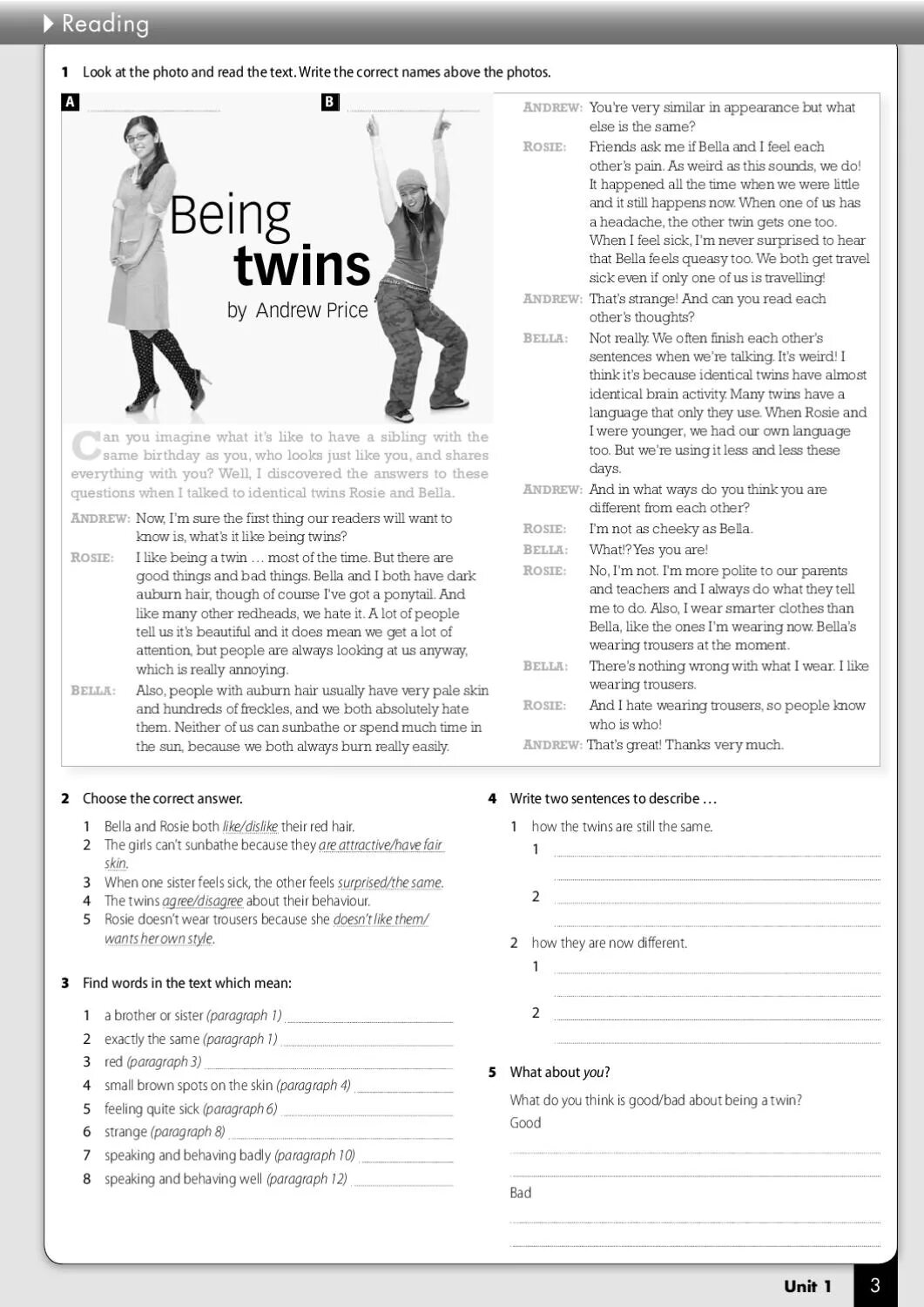 Reading

1 Look at the photo and read the text. Write the correct names above the photos.

A

B

Being twins
by Andrew Price

Can you imagine what it's like to have a sibling with the same birthday as you, who looks just like you, and shares everything with you? Well, I discovered the answers to these questions when I talked to identical twins Rosie and Bella.

ANDREW: Now, I'm sure the first thing our readers will want to know is, what's it like being twins?

ROSIE: I like being a twin … most of the time. But there are good things and bad things. Bella and I both have dark auburn hair, though of course I've got a ponytail. And like many other redheads, we hate it. A lot of people tell us it's beautiful and it does mean we get a lot of attention, but people are always looking at us anyway, which is really annoying.

BELLA: Also, people with auburn hair usually have very pale skin and hundreds of freckles, and we both absolutely hate them. Neither of us can sunbathe or spend much time in the sun, because we both always burn really easily.

ANDREW: You're very similar in appearance but what else is the same?

ROSIE: Friends ask me if Bella and I feel each other's pain. As weird as this sounds, we do! It happened all the time when we were little and it still happens now. When one of us has a headache, the other twin gets one too. When I feel sick, I'm never surprised to hear that Bella feels queasy too. We both get travel sick even if only one of us is travelling!

ANDREW: That's strange! And can you read each other's thoughts?

BELLA: Not really. We often finish each other's sentences when we're talking. It's weird! I think it's because identical twins have almost identical brain activity. Many twins have a language that only they use. When Rosie and I were younger, we had our own language too. But we're using it less and less these days.

ANDREW: And in what ways do you think you are different from each other?

ROSIE: I'm not as cheeky as Bella.

BELLA: What!? Yes you are!

ROSIE: No, I'm not. I'm more polite to our parents and teachers and I always do what they tell me to do. Also, I wear smarter clothes than Bella, like the ones I'm wearing now. Bella's wearing trousers at the moment.

BELLA: There's nothing wrong with what I wear. I like wearing trousers.

ROSIE: And I hate wearing trousers, so people know who is who!

ANDREW: That's great! Thanks very much.

2 Choose the correct answer.
1 Bella and Rosie both like/dislike their red hair.
2 The girls can't sunbathe because they are attractive/have fair skin.
3 When one sister feels sick, the other feels surprised/the same.
4 The twins agree/disagree about their behaviour.
5 Rosie doesn't wear trousers because she doesn't like them/wants her own style.

3 Find words in the text which mean:
1 a brother or sister (paragraph 1)
2 exactly the same (paragraph 1)
3 red (paragraph 3)
4 small brown spots on the skin (paragraph 4)
5 feeling quite sick (paragraph 6)
6 strange (paragraph 8)
7 speaking and behaving badly (paragraph 10)
8 speaking and behaving well (paragraph 12)

4 Write two sentences to describe …
1 how the twins are still the same.
1
2
2 how they are now different.
1
2

5 What about you?
What do you think is good/bad about being a twin?
Good
Bad

Unit 1 3